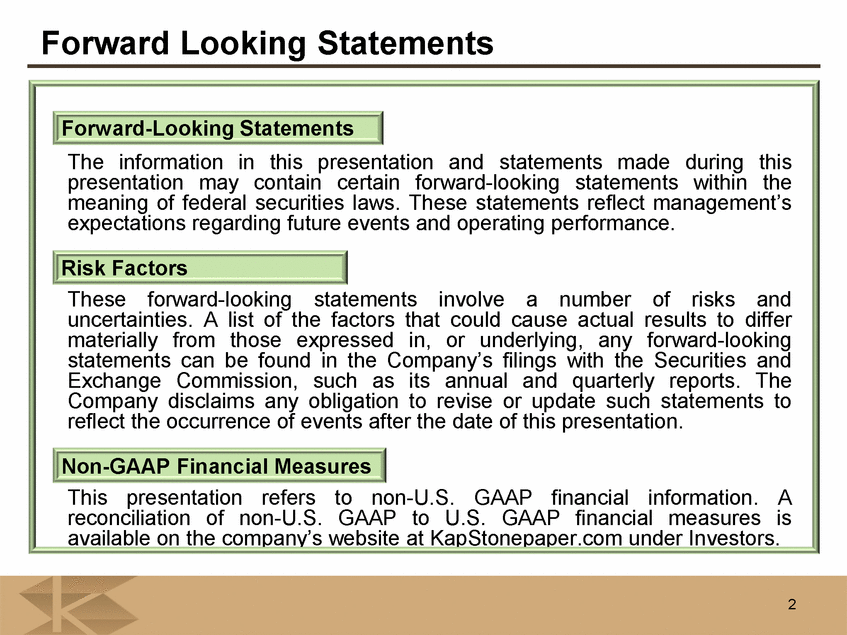 Forward Looking Statements

Forward-Looking Statements

The information in this presentation and statements made during this presentation may contain certain forward-looking statements within the meaning of federal securities laws. These statements reflect management's expectations regarding future events and operating performance.

Risk Factors

These forward-looking statements involve a number of risks and uncertainties. A list of the factors that could cause actual results to differ materially from those expressed in, or underlying, any forward-looking statements can be found in the Company's filings with the Securities and Exchange Commission, such as its annual and quarterly reports. The Company disclaims any obligation to revise or update such statements to reflect the occurrence of events after the date of this presentation.

Non-GAAP Financial Measures

This presentation refers to non-U.S. GAAP financial information. A reconciliation of non-U.S. GAAP to U.S. GAAP financial measures is available on the company's website at KapStonepaper.com under Investors.

2